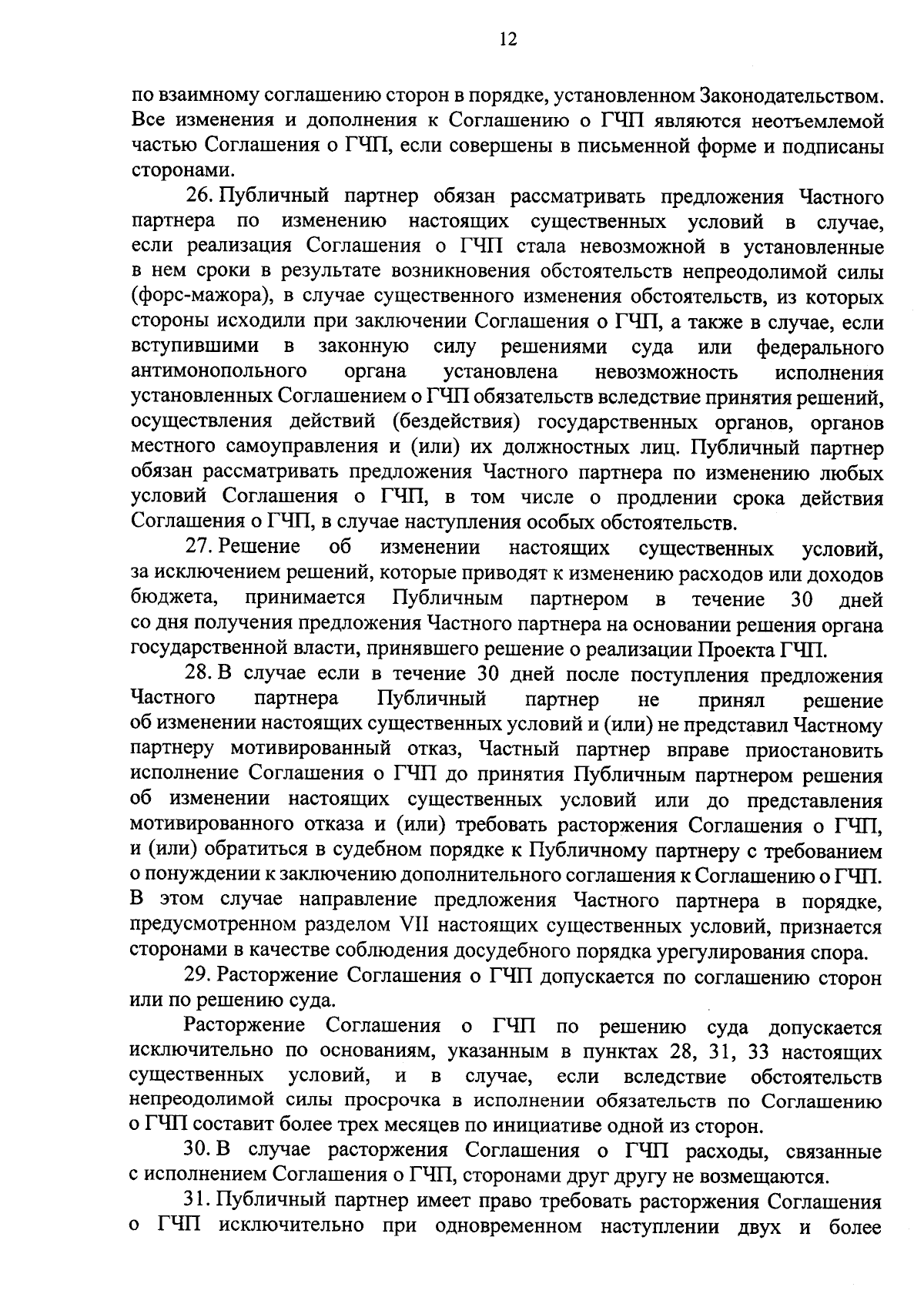 12

по взаимному соглашению сторон в порядке, установленном Законодательством. Все изменения и дополнения к Соглашению о ГЧП являются неотъемлемой частью Соглашения о ГЧП, если совершены в письменной форме и подписаны сторонами.

26. Публичный партнер обязан рассматривать предложения Частного партнера по изменению настоящих существенных условий в случае, если реализация Соглашения о ГЧП стала невозможной в установленные в нем сроки в результате возникновения обстоятельств непреодолимой силы (форс-мажора), в случае существенного изменения обстоятельств, из которых стороны исходили при заключении Соглашения о ГЧП, а также в случае, если вступившими в законную силу решениями суда или федерального антимонопольного органа установлена невозможность исполнения установленных Соглашением о ГЧП обязательств вследствие принятия решений, осуществления действий (бездействия) государственных органов, органов местного самоуправления и (или) их должностных лиц. Публичный партнер обязан рассматривать предложения Частного партнера по изменению любых условий Соглашения о ГЧП, в том числе о продлении срока действия Соглашения о ГЧП, в случае наступления особых обстоятельств.

27. Решение об изменении настоящих существенных условий, за исключением решений, которые приводят к изменению расходов или доходов бюджета, принимается Публичным партнером в течение 30 дней со дня получения предложения Частного партнера на основании решения органа государственной власти, принявшего решение о реализации Проекта ГЧП.

28. В случае если в течение 30 дней после поступления предложения Частного партнера Публичный партнер не принял решение об изменении настоящих существенных условий и (или) не представил Частному партнеру мотивированный отказ, Частный партнер вправе приостановить исполнение Соглашения о ГЧП до принятия Публичным партнером решения об изменении настоящих существенных условий или до представления мотивированного отказа и (или) требовать расторжения Соглашения о ГЧП, и (или) обратиться в судебном порядке к Публичному партнеру с требованием о понуждении к заключению дополнительного соглашения к Соглашению о ГЧП. В этом случае направление предложения Частного партнера в порядке, предусмотренном разделом VII настоящих существенных условий, признается сторонами в качестве соблюдения досудебного порядка урегулирования спора.

29. Расторжение Соглашения о ГЧП допускается по соглашению сторон или по решению суда.

Расторжение Соглашения о ГЧП по решению суда допускается исключительно по основаниям, указанным в пунктах 28, 31, 33 настоящих существенных условий, и в случае, если вследствие обстоятельств непреодолимой силы просрочка в исполнении обязательств по Соглашению о ГЧП составит более трех месяцев по инициативе одной из сторон.

30. В случае расторжения Соглашения о ГЧП расходы, связанные с исполнением Соглашения о ГЧП, сторонами друг другу не возмещаются.

31. Публичный партнер имеет право требовать расторжения Соглашения о ГЧП исключительно при одновременном наступлении двух и более